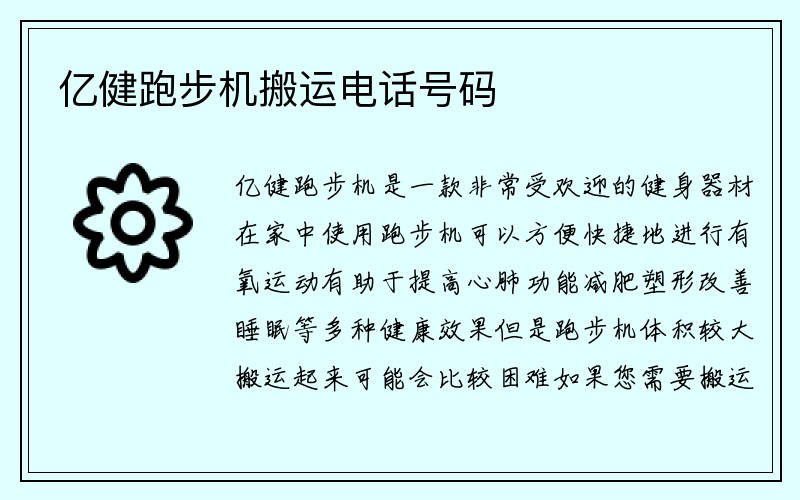 亿健跑步机搬运电话号码

亿健跑步机是一款非常受欢迎的健身器材在家中使用跑步机可以方便快捷地进行有氧运动有助于提高心肺功能减肥塑形改善睡眠等多种健康效果但是跑步机体积较大搬运起来可能会比较困难如果您需要搬运